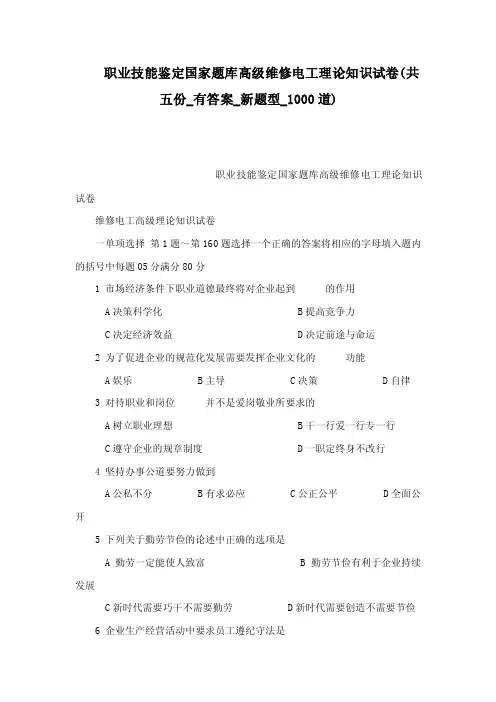 职业技能鉴定国家题库高级维修电工理论知识试卷(共五份_有答案_新题型_1000道)

职业技能鉴定国家题库高级维修电工理论知识试卷

维修电工高级理论知识试卷

一单项选择 第1题～第160题选择一个正确的答案将相应的字母填入题内的括号中每题05分满分80分

1 市场经济条件下职业道德最终将对企业起到 的作用

A决策科学化 B提高竞争力

C决定经济效益 D决定前途与命运

2 为了促进企业的规范化发展需要发挥企业文化的 功能

A娱乐 B主导 C决策 D自律

3 对待职业和岗位 并不是爱岗敬业所要求的

A树立职业理想 B干一行爱一行专一行

C遵守企业的规章制度 D一职定终身不改行

4 坚持办事公道要努力做到

A公私不分 B有求必应 C公正公平 D全面公开

5 下列关于勤劳节俭的论述中正确的选项是

A 勤劳一定能使人致富 B 勤劳节俭有利于企业持续发展

C新时代需要巧干不需要勤劳 D新时代需要创造不需要节俭

6 企业生产经营活动中要求员工遵纪守法是